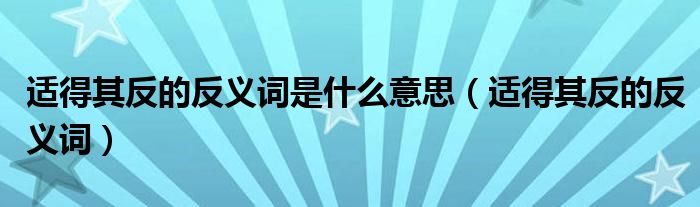 适得其反的反义词是什么意思（适得其反的反义词）